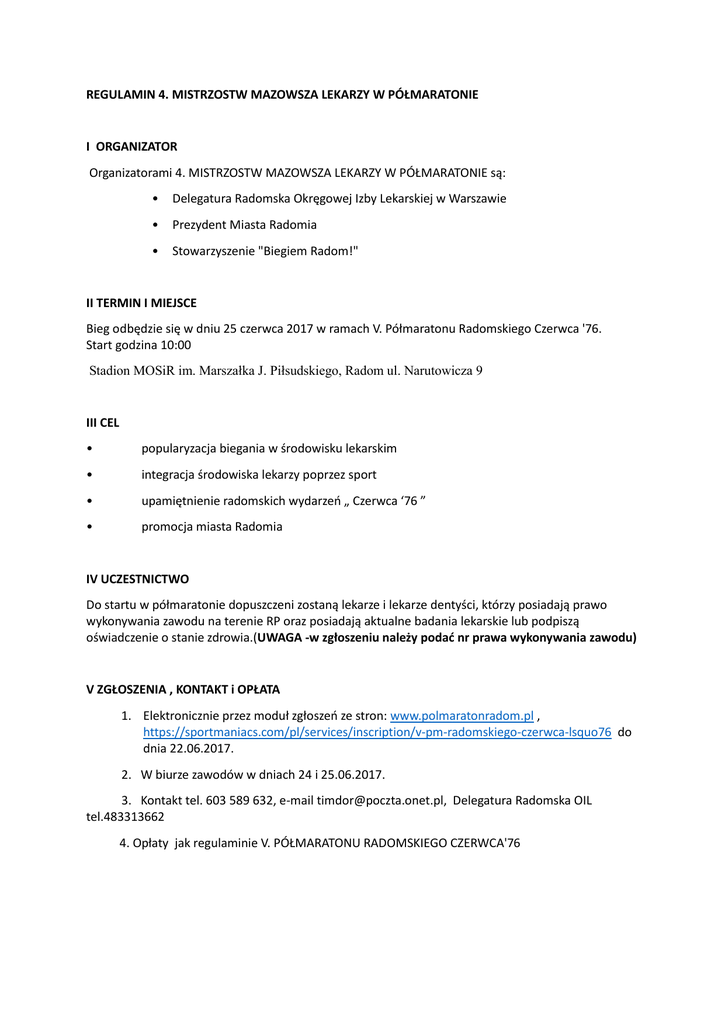 REGULAMIN 4. MISTRZOSTW MAZOWSZA LEKARZY W PÓŁMARATONIE

I ORGANIZATOR

Organizatorami 4. MISTRZOSTW MAZOWSZA LEKARZY W PÓŁMARATONIE są:

• Delegatura Radomska Okręgowej Izby Lekarskiej w Warszawie
• Prezydent Miasta Radomia
• Stowarzyszenie "Biegiem Radom!"

II TERMIN I MIEJSCE

Bieg odbędzie się w dniu 25 czerwca 2017 w ramach V. Półmaratonu Radomskiego Czerwca '76. Start godzina 10:00

Stadion MOSiR im. Marszałka J. Piłsudskiego, Radom ul. Narutowicza 9

III CEL

• popularyzacja biegania w środowisku lekarskim
• integracja środowiska lekarzy poprzez sport
• upamiętnienie radomskich wydarzeń „ Czerwca ‘76 ”
• promocja miasta Radomia

IV UCZESTNICTWO

Do startu w półmaratonie dopuszczeni zostaną lekarze i lekarze dentyści, którzy posiadają prawo wykonywania zawodu na terenie RP oraz posiadają aktualne badania lekarskie lub podpiszą oświadczenie o stanie zdrowia.(UWAGA -w zgłoszeniu należy podać nr prawa wykonywania zawodu)

V ZGŁOSZENIA , KONTAKT i OPŁATA

1. Elektronicznie przez moduł zgłoszeń ze stron: www.polmaratonradom.pl , https://sportmaniacs.com/pl/services/inscription/v-pm-radomskiego-czerwca-lsquo76 do dnia 22.06.2017.

2. W biurze zawodów w dniach 24 i 25.06.2017.

3. Kontakt tel. 603 589 632, e-mail timdor@poczta.onet.pl, Delegatura Radomska OIL tel.483313662

4. Opłaty jak regulaminie V. PÓŁMARATONU RADOMSKIEGO CZERWCA'76